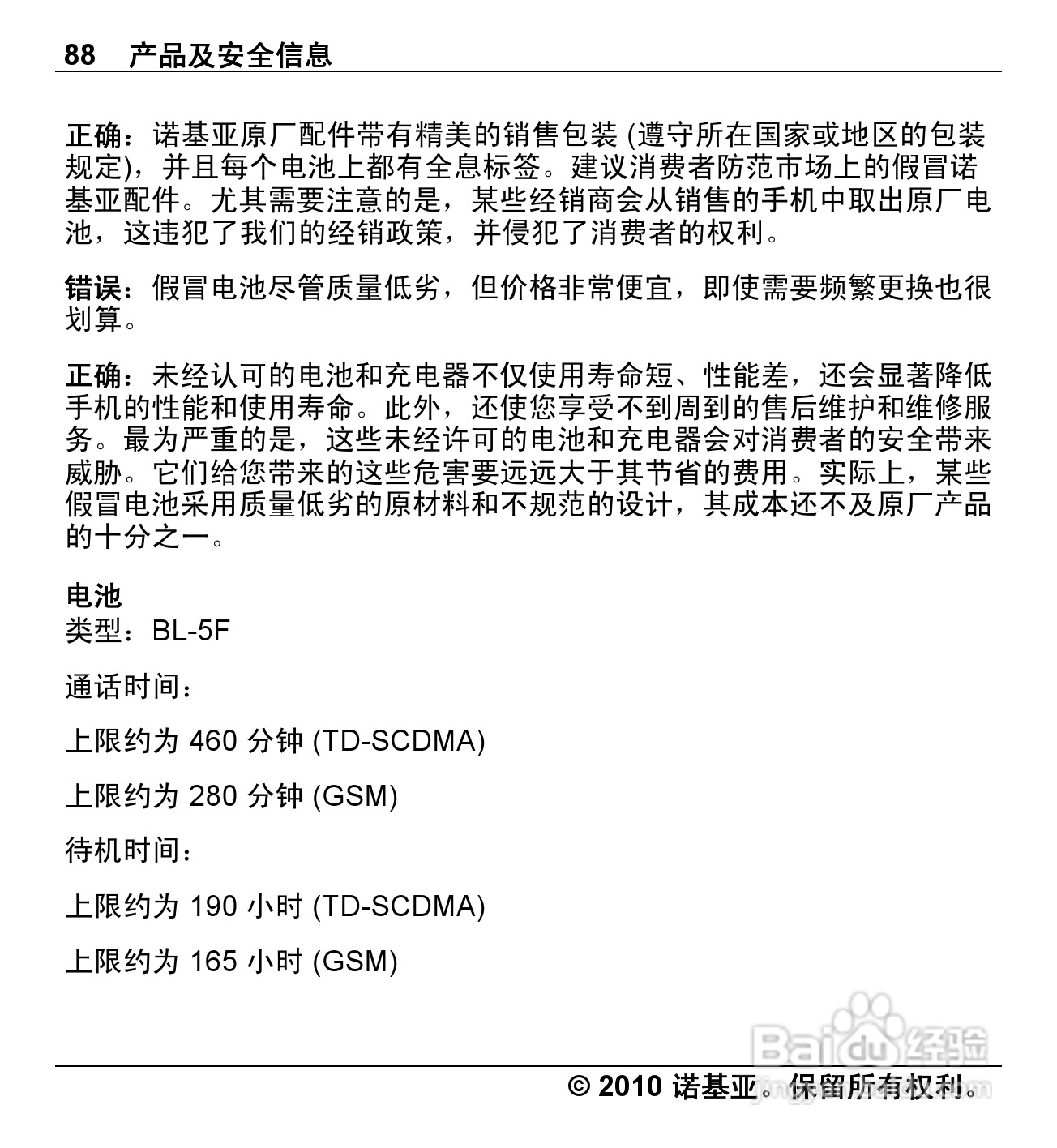 88 产品及安全信息

正确：诺基亚原厂配件带有精美的销售包装 (遵守所在国家或地区的包装规定)，并且每个电池上都有全息标签。建议消费者防范市场上的假冒诺基亚配件。尤其需要注意的是，某些经销商会从销售的手机中取出原厂电池，这违犯了我们的经销政策，并侵犯了消费者的权利。

错误：假冒电池尽管质量低劣，但价格非常便宜，即使需要频繁更换也很划算。

正确：未经认可的电池和充电器不仅使用寿命短、性能差，还会显著降低手机的性能和使用寿命。此外，还使您享受不到周到的售后维护和维修服务。最为严重的是，这些未经许可的电池和充电器会对消费者的安全带来威胁。它们给您带来的这些危害要远远大于其节省的费用。实际上，某些假冒电池采用质量低劣的原材料和不规范的设计，其成本还不及原厂产品的十分之一。

电池
类型：BL-5F

通话时间：

上限约为 460 分钟 (TD-SCDMA)

上限约为 280 分钟 (GSM)

待机时间：

上限约为 190 小时 (TD-SCDMA)

上限约为 165 小时 (GSM)

Baidu 经验

© 2010 诺基亚。保留所有权利。